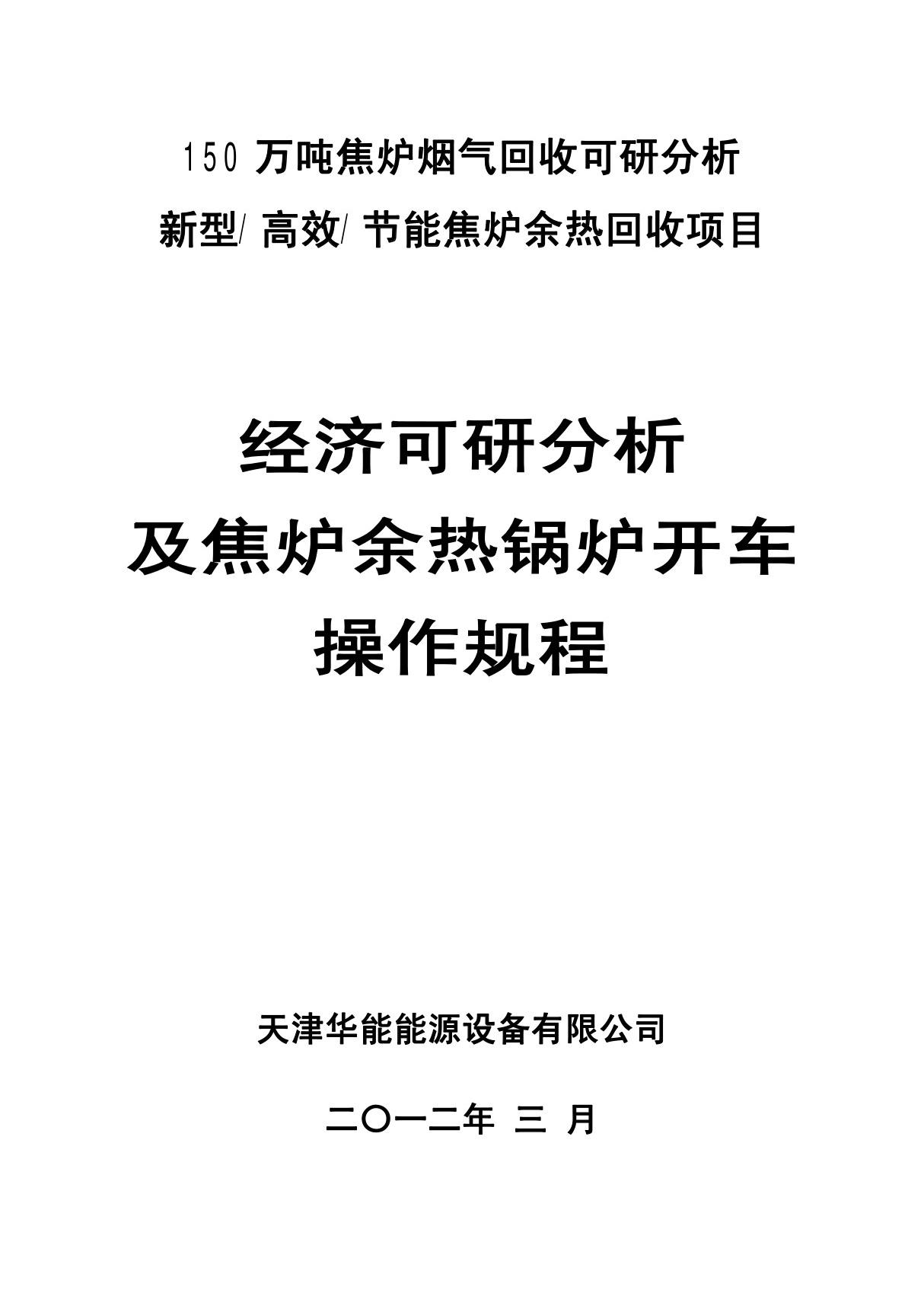 150 万吨焦炉烟气回收可研分析

新型/ 高效/ 节能焦炉余热回收项目

经济可研分析

及焦炉余热锅炉开车

操作规程

天津华能能源设备有限公司

二〇一二年 三 月